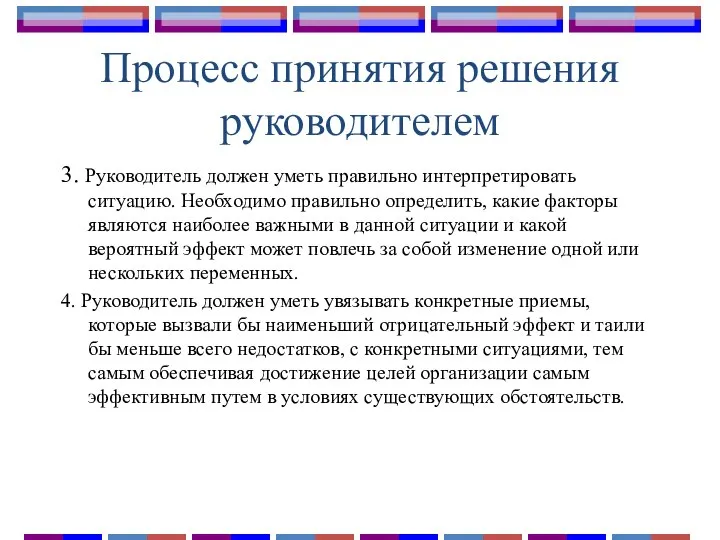 Процесс принятия решения руководителем

3. Руководитель должен уметь правильно интерпретировать ситуацию. Необходимо правильно определить, какие факторы являются наиболее важными в данной ситуации и какой вероятный эффект может повлечь за собой изменение одной или нескольких переменных.

4. Руководитель должен уметь увязывать конкретные приемы, которые вызвали бы наименьший отрицательный эффект и таили бы меньше всего недостатков, с конкретными ситуациями, тем самым обеспечивая достижение целей организации самым эффективным путем в условиях существующих обстоятельств.